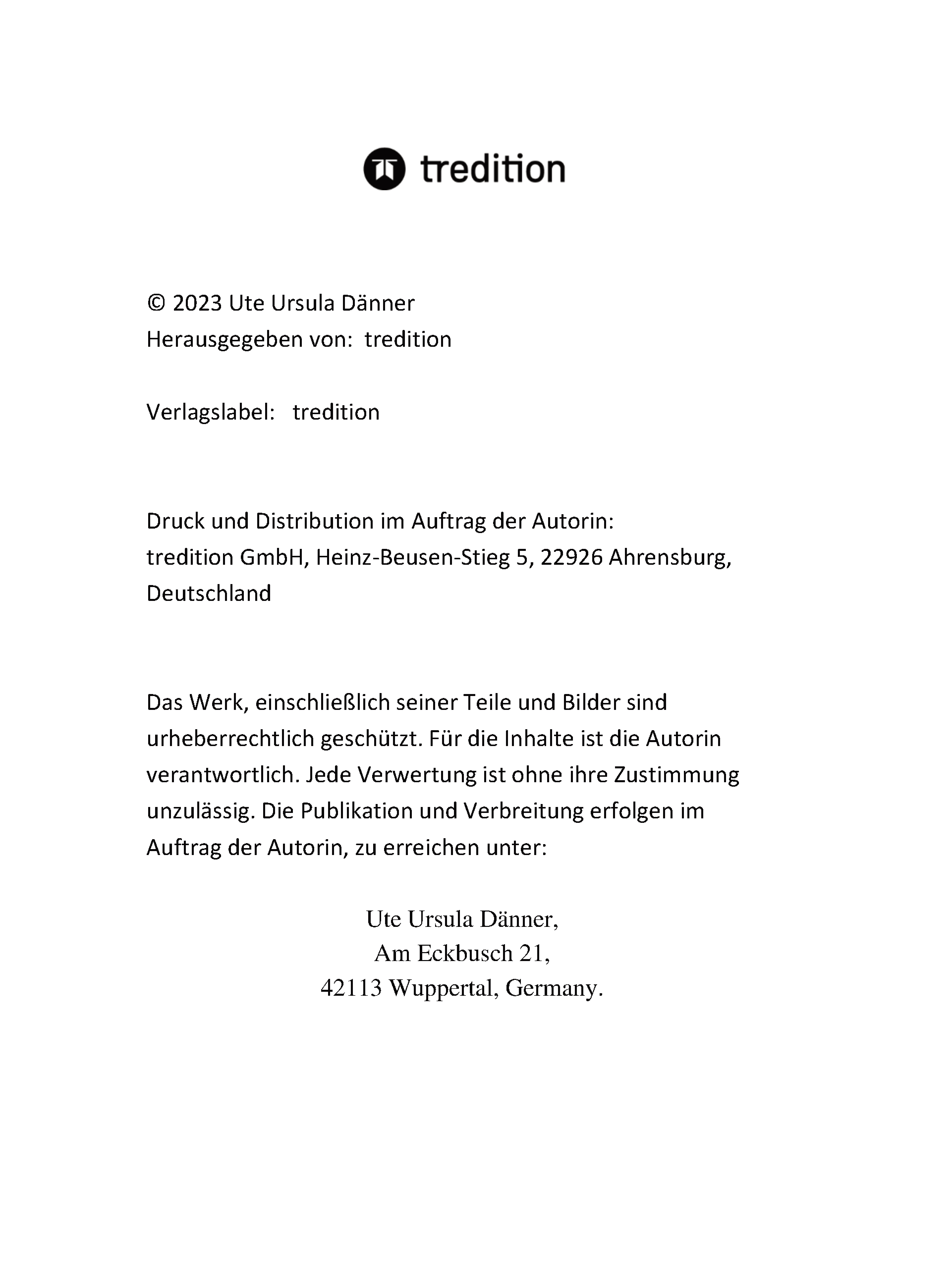 tredition

© 2023 Ute Ursula Dänner
Herausgegeben von: tredition

Verlagslabel: tredition

Druck und Distribution im Auftrag der Autorin:
tredition GmbH, Heinz-Beusen-Stieg 5, 22926 Ahrensburg, Deutschland

Das Werk, einschließlich seiner Teile und Bilder sind urheberrechtlich geschützt. Für die Inhalte ist die Autorin verantwortlich. Jede Verwertung ist ohne ihre Zustimmung unzulässig. Die Publikation und Verbreitung erfolgen im Auftrag der Autorin, zu erreichen unter:

Ute Ursula Dänner,
Am Eckbusch 21,
42113 Wuppertal, Germany.